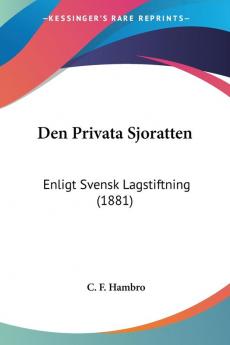 KESSINGER'S RARE REPRINTS

Den Privata Sjoratten

Enligt Svensk Lagstiftning (1881)

C. F. Hambro